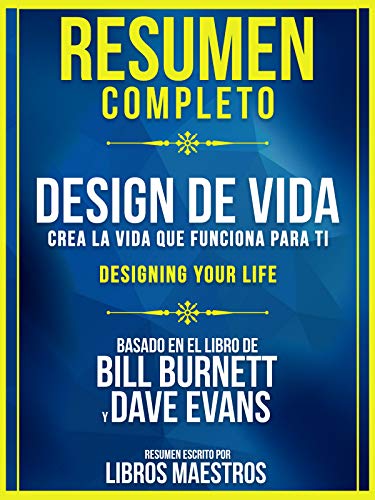 RESUMEN
COMPLETO

DESIGN DE VIDA
CREA LA VIDA QUE FUNCIONA PARA TI

DESIGNING YOUR LIFE

BASADO EN EL LIBRO DE
BILL BURNETT
Y DAVE EVANS

RESUMEN ESCRITO POR
LIBROS MAESTROS